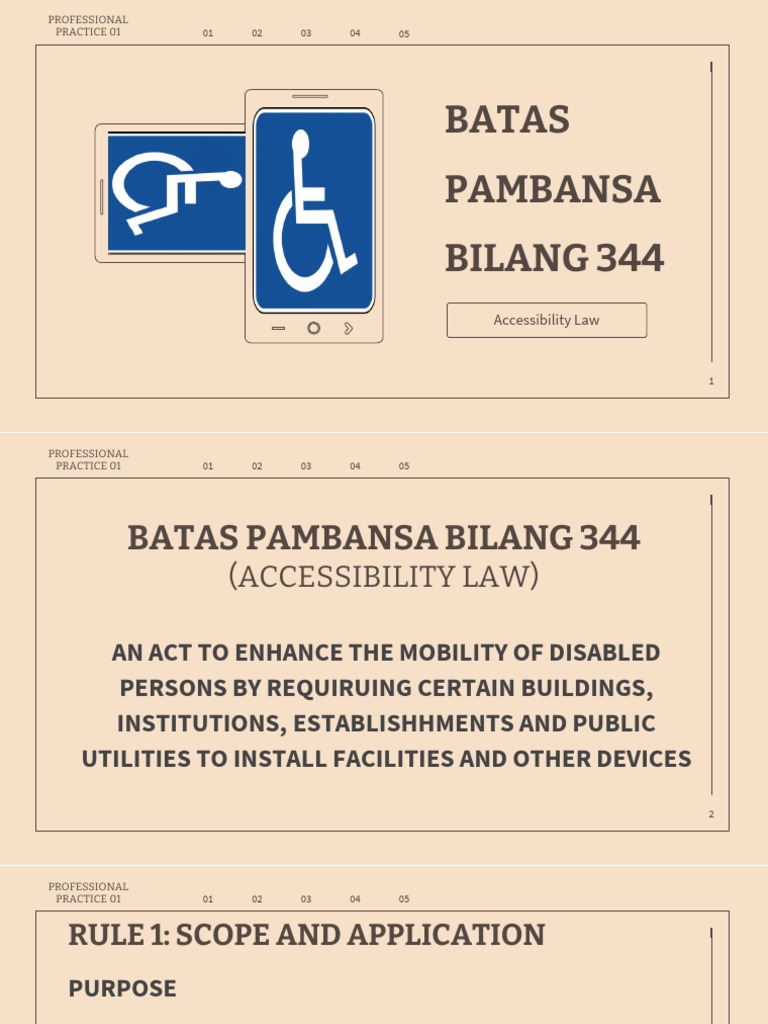 PROFESSIONAL PRACTICE 01

01 02 03 04 05

BATAS PAMBANSA BILANG 344

Accessibility Law

1

PROFESSIONAL PRACTICE 01

01 02 03 04 05

BATAS PAMBANSA BILANG 344
(ACCESSIBILITY LAW)

AN ACT TO ENHANCE THE MOBILITY OF DISABLED PERSONS BY REQUIRUING CERTAIN BUILDINGS, INSTITUTIONS, ESTABLISHHMENTS AND PUBLIC UTILITIES TO INSTALL FACILITIES AND OTHER DEVICES

2

PROFESSIONAL PRACTICE 01

01 02 03 04 05

RULE 1: SCOPE AND APPLICATION

PURPOSE